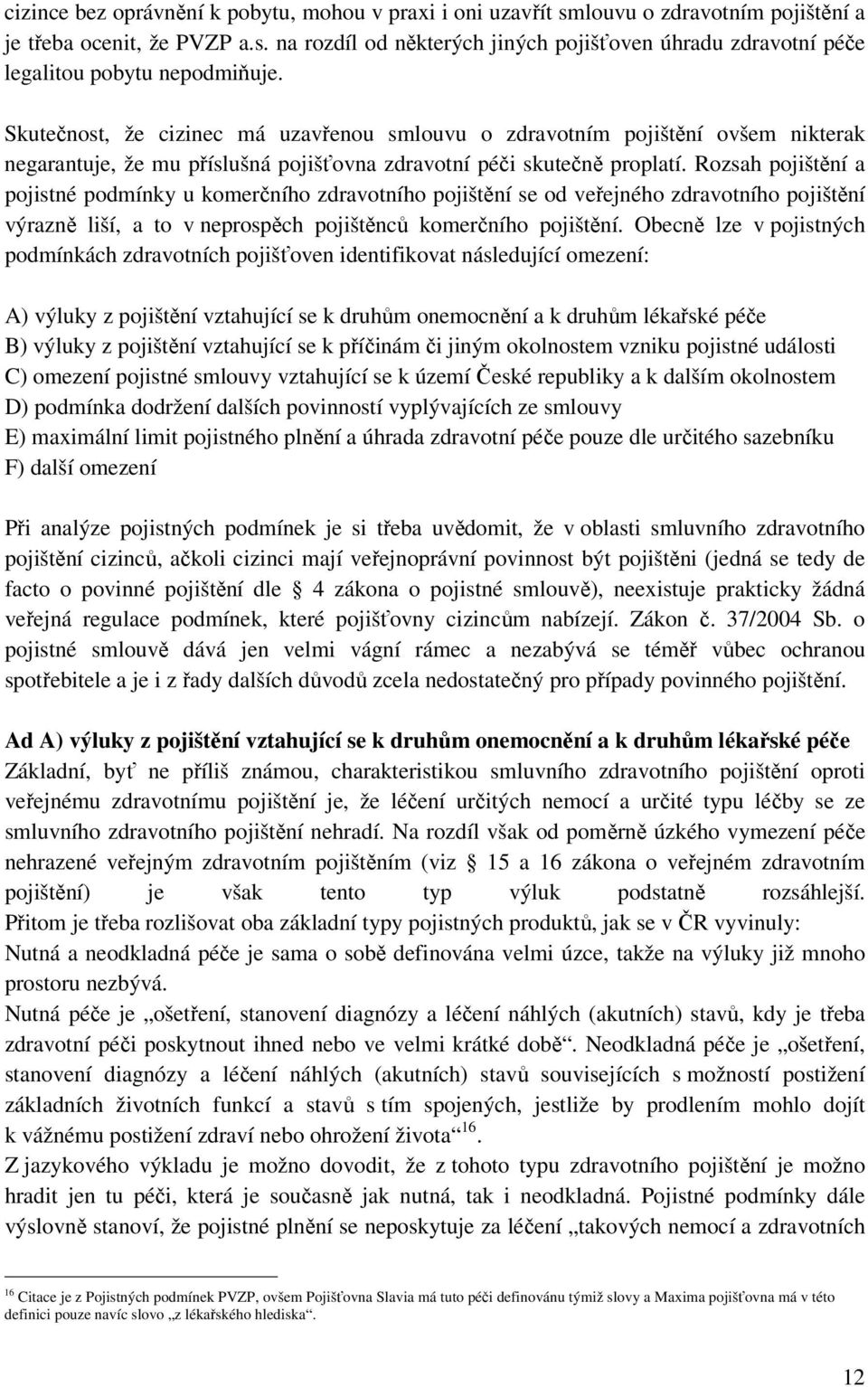 cizince bez oprávnění k pobytu, mohou v praxi i oni uzavřít smlouvu o zdravotním pojištění a je třeba ocenit, že PVZP a.s. na rozdíl od některých jiných pojišťoven úhradu zdravotní péče legalitou pobytu nepodmiňuje.

Skutečnost, že cizinec má uzavřenou smlouvu o zdravotním pojištění ovšem nikterak negarantuje, že mu příslušná pojišťovna zdravotní péči skutečně proplatí. Rozsah pojištění a pojistné podmínky u komerčního zdravotního pojištění se od veřejného zdravotního pojištění výrazně liší, a to v neprospěch pojištěnců komerčního pojištění. Obecně lze v pojistných podmínkách zdravotních pojišťoven identifikovat následující omezení:

A) výluky z pojištění vztahující se k druhům onemocnění a k druhům lékařské péče
B) výluky z pojištění vztahující se k příčinám či jiným okolnostem vzniku pojistné události
C) omezení pojistné smlouvy vztahující se k území České republiky a k dalším okolnostem
D) podmínka dodržení dalších povinností vyplývajících ze smlouvy
E) maximální limit pojistného plnění a úhrada zdravotní péče pouze dle určitého sazebníku
F) další omezení

Při analýze pojistných podmínek je si třeba uvědomit, že v oblasti smluvního zdravotního pojištění cizinců, ačkoli cizinci mají veřejnoprávní povinnost být pojištěni (jedná se tedy de facto o povinné pojištění dle 4 zákona o pojistné smlouvě), neexistuje prakticky žádná veřejná regulace podmínek, které pojišťovny cizincům nabízejí. Zákon č. 37/2004 Sb. o pojistné smlouvě dává jen velmi vágní rámec a nezabývá se téměř vůbec ochranou spotřebitele a je i z řady dalších důvodů zcela nedostatečný pro případy povinného pojištění.

Ad A) výluky z pojištění vztahující se k druhům onemocnění a k druhům lékařské péče
Základní, byť ne příliš známou, charakteristikou smluvního zdravotního pojištění oproti veřejnému zdravotnímu pojištění je, že léčení určitých nemocí a určité typu léčby se ze smluvního zdravotního pojištění nehradí. Na rozdíl však od poměrně úzkého vymezení péče nehrazené veřejným zdravotním pojištěním (viz 15 a 16 zákona o veřejném zdravotním pojištění) je však tento typ výluk podstatně rozsáhlejší. Přitom je třeba rozlišovat oba základní typy pojistných produktů, jak se v ČR vyvinuly:
Nutná a neodkladná péče je sama o sobě definována velmi úzce, takže na výluky již mnoho prostoru nezbývá.
Nutná péče je „ošetření, stanovení diagnózy a léčení náhlých (akutních) stavů, kdy je třeba zdravotní péči poskytnout ihned nebo ve velmi krátké době“. Neodkladná péče je „ošetření, stanovení diagnózy a léčení náhlých (akutních) stavů souvisejících s možností postižení základních životních funkcí a stavů s tím spojených, jestliže by prodlením mohlo dojít k vážnému postižení zdraví nebo ohrožení života“$^{16}$.
Z jazykového výkladu je možno dovodit, že z tohoto typu zdravotního pojištění je možno hradit jen tu péči, která je současně jak nutná, tak i neodkladná. Pojistné podmínky dále výslovně stanoví, že pojistné plnění se neposkytuje za léčení „takových nemocí a zdravotních

$^{16}$ Citace je z Pojistných podmínek PVZP, ovšem Pojišťovna Slavia má tuto péči definovánu týmiž slovy a Maxima pojišťovna má v této definici pouze navíc slovo „z lékařského hlediska“.

12